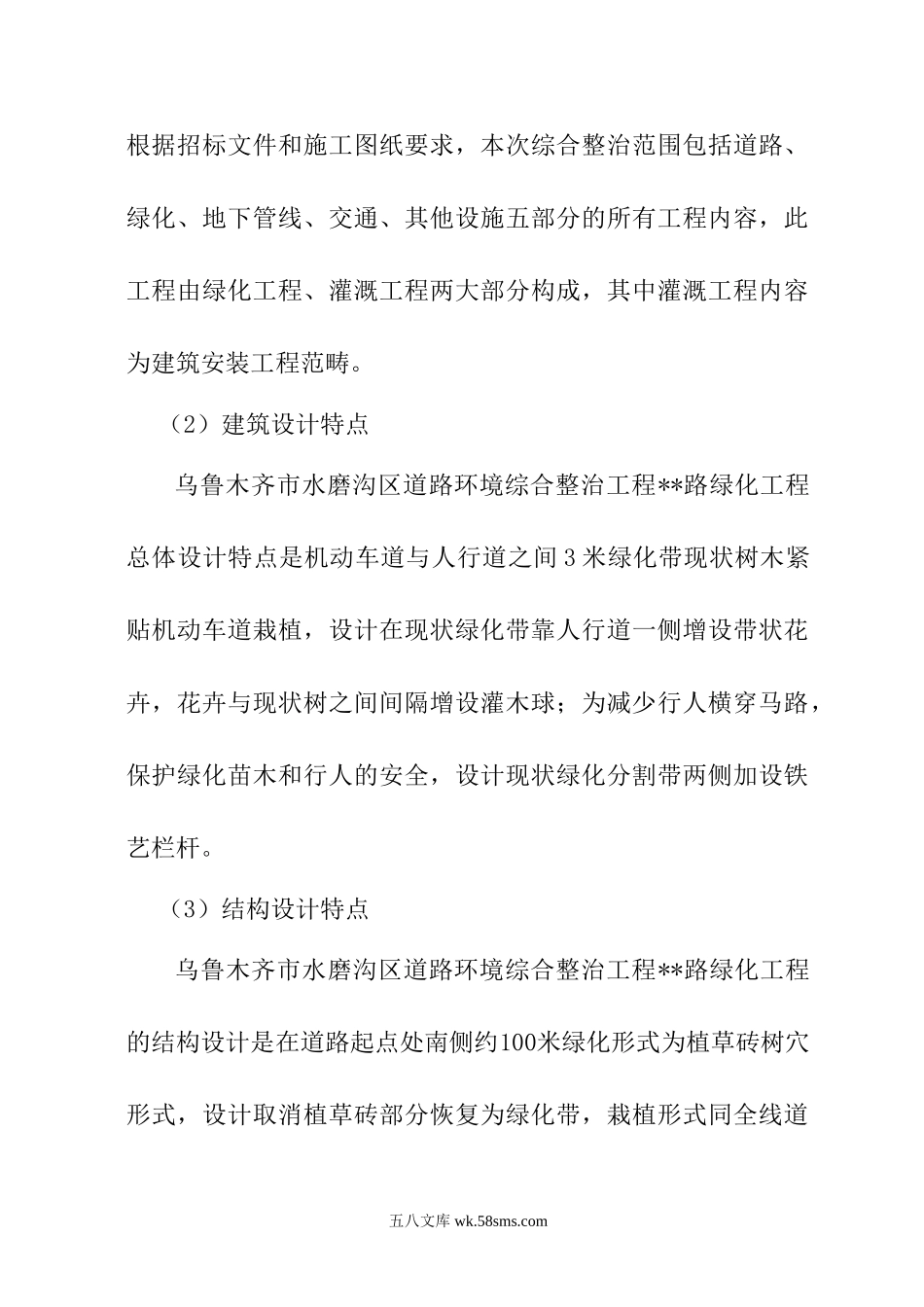 根据招标文件和施工图纸要求，本次综合整治范围包括道路、绿化、地下管线、交通、其他设施五部分的所有工程内容，此工程由绿化工程、灌溉工程两大部分构成，其中灌溉工程内容为建筑安装工程范畴。

（2）建筑设计特点

乌鲁木齐市水磨沟区道路环境综合整治工程**路绿化工程总体设计特点是机动车道与人行道之间3米绿化带现状树木紧贴机动车道栽植，设计在现状绿化带靠人行道一侧增设带状花卉，花卉与现状树之间间隔增设灌木球；为减少行人横穿马路，保护绿化苗木和行人的安全，设计现状绿化分割带两侧加设铁艺栏杆。

（3）结构设计特点

乌鲁木齐市水磨沟区道路环境综合整治工程**路绿化工程的结构设计是在道路起点处南侧约100米绿化形式为植草砖树穴形式，设计取消植草砖部分恢复为绿化带，栽植形式同全线道

五八文库 wk.58sms.com